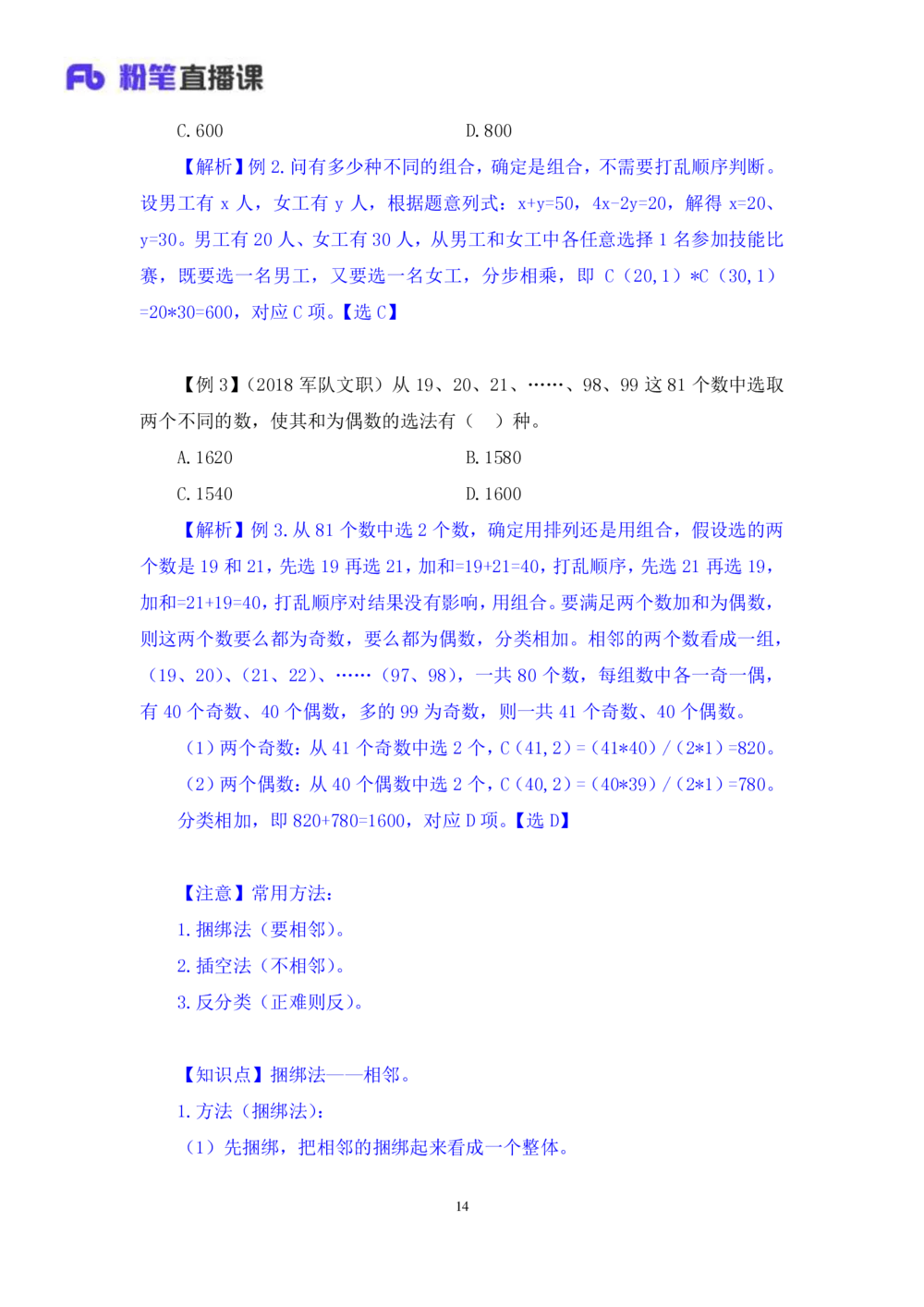 Fb 粉笔直播课

C. 600　　D. 800

【解析】例 2. 问有多少种不同的组合，确定是组合，不需要打乱顺序判断。设男工有 x 人，女工有 y 人，根据题意列式：x+y=50，4x-2y=20，解得 x=20、y=30。男工有 20 人、女工有 30 人，从男工和女工中各任意选择 1 名参加技能比赛，既要选一名男工，又要选一名女工，分步相乘，即 C（20,1）*C（30,1）=20*30=600，对应 C 项。【选 C】

【例 3】（2018 军队文职）从 19、20、21、……、98、99 这 81 个数中选取两个不同的数，使其和为偶数的选法有（　）种。

A. 1620　　B. 1580

C. 1540　　D. 1600

【解析】例 3. 从 81 个数中选 2 个数，确定用排列还是用组合，假设选的两个数是 19 和 21，先选 19 再选 21，加和=19+21=40，打乱顺序，先选 21 再选 19，加和=21+19=40，打乱顺序对结果没有影响，用组合。要满足两个数加和为偶数，则这两个数要么都为奇数，要么都为偶数，分类相加。相邻的两个数看成一组，（19、20）、（21、22）、……（97、98），一共 80 个数，每组数中各一奇一偶，有 40 个奇数、40 个偶数，多的 99 为奇数，则一共 41 个奇数、40 个偶数。

（1）两个奇数：从 41 个奇数中选 2 个，C（41，2）=（41*40）/（2*1）=820。

（2）两个偶数：从 40 个偶数中选 2 个，C（40，2）=（40*39）/（2*1）=780。

分类相加，即 820+780=1600，对应 D 项。【选 D】

【注意】常用方法：

1. 捆绑法（要相邻）。

2. 插空法（不相邻）。

3. 反分类（正难则反）。

【知识点】捆绑法——相邻。

1. 方法（捆绑法）：

（1）先捆绑，把相邻的捆绑起来看成一个整体。

14